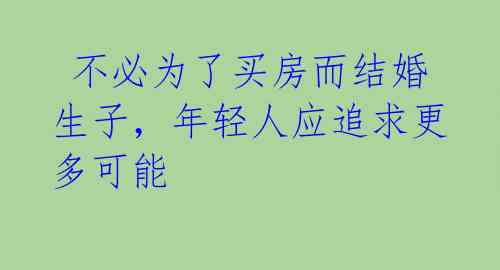 不必为了买房而结婚生子，年轻人应追求更多可能